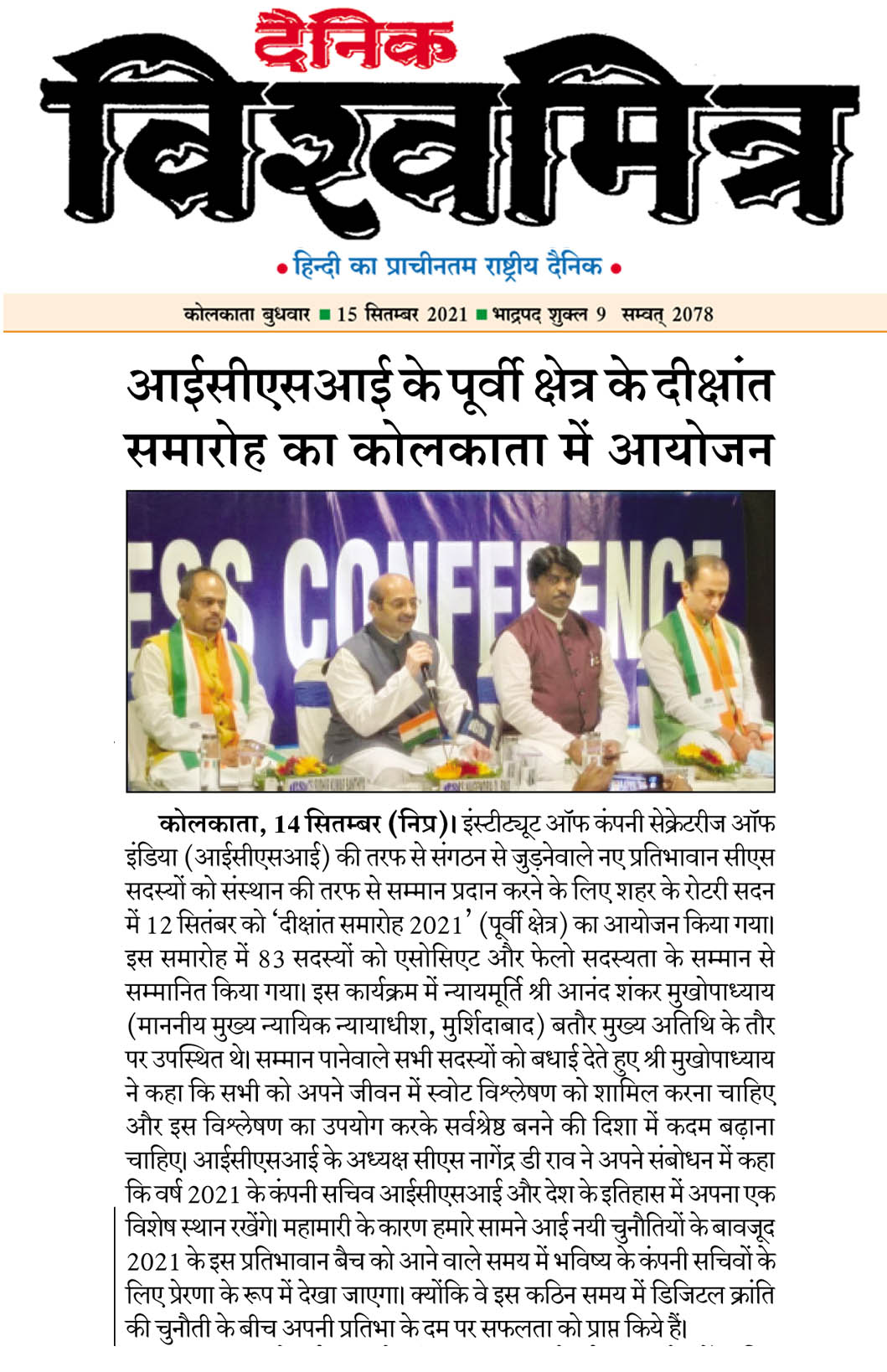 दैनिक
विश्वमित्र

• हिन्दी का प्राचीनतम राष्ट्रीय दैनिक •

कोलकाता बुधवार ■ 15 सितम्बर 2021 ■ भाद्रपद शुक्ल 9 सम्वत् 2078

आईसीएसआई के पूर्वी क्षेत्र के दीक्षांत समारोह का कोलकाता में आयोजन

ESS CONFERENCE

कोलकाता, 14 सितम्बर (निप्र)। इंस्टीट्यूट ऑफ कंपनी सेक्रेटरीज ऑफ इंडिया (आईसीएसआई) की तरफ से संगठन से जुड़नेवाले नए प्रतिभावान सीएस सदस्यों को संस्थान की तरफ से सम्मान प्रदान करने के लिए शहर के रोटरी सदन में 12 सितंबर को 'दीक्षांत समारोह 2021' (पूर्वी क्षेत्र) का आयोजन किया गया। इस समारोह में 83 सदस्यों को एसोसिएट और फेलो सदस्यता के सम्मान से सम्मानित किया गया। इस कार्यक्रम में न्यायमूर्ति श्री आनंद शंकर मुखोपाध्याय (माननीय मुख्य न्यायिक न्यायाधीश, मुर्शिदाबाद) बतौर मुख्य अतिथि के तौर पर उपस्थित थे। सम्मान पानेवाले सभी सदस्यों को बधाई देते हुए श्री मुखोपाध्याय ने कहा कि सभी को अपने जीवन में स्वोट विश्लेषण को शामिल करना चाहिए और इस विश्लेषण का उपयोग करके सर्वश्रेष्ठ बनने की दिशा में कदम बढ़ाना चाहिए। आईसीएसआई के अध्यक्ष सीएस नागेंद्र डी राव ने अपने संबोधन में कहा कि वर्ष 2021 के कंपनी सचिव आईसीएसआई और देश के इतिहास में अपना एक विशेष स्थान रखेंगे। महामारी के कारण हमारे सामने आई नयी चुनौतियों के बावजूद 2021 के इस प्रतिभावान बैच को आने वाले समय में भविष्य के कंपनी सचिवों के लिए प्रेरणा के रूप में देखा जाएगा। क्योंकि वे इस कठिन समय में डिजिटल क्रांति की चुनौती के बीच अपनी प्रतिभा के दम पर सफलता को प्राप्त किये हैं।